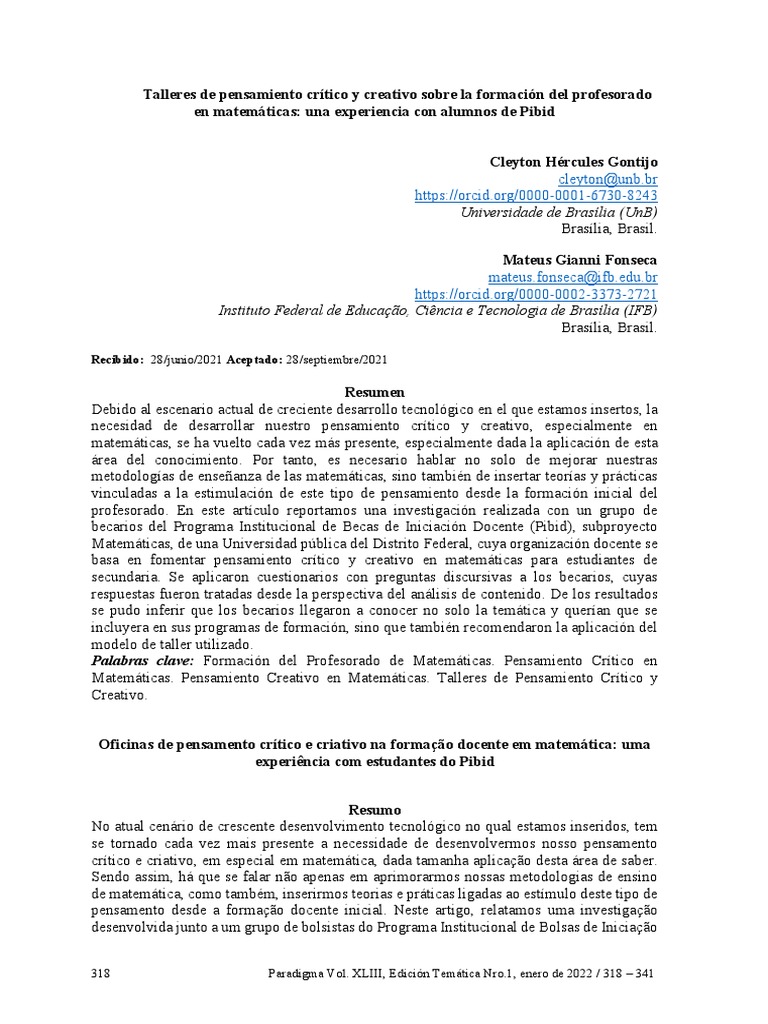 Talleres de pensamiento crítico y creativo sobre la formación del profesorado en matemáticas: una experiencia con alumnos de Pibid

Cleyton Hércules Gontijo
cleyton@unb.br
https://orcid.org/0000-0001-6730-8243
Universidade de Brasília (UnB)
Brasília, Brasil.

Mateus Gianni Fonseca
mateus.fonseca@ifb.edu.br
https://orcid.org/0000-0002-3373-2721
Instituto Federal de Educação, Ciência e Tecnologia de Brasília (IFB)
Brasília, Brasil.

Recibido: 28/junio/2021 Aceptado: 28/septiembre/2021

Resumen
Debido al escenario actual de creciente desarrollo tecnológico en el que estamos insertos, la necesidad de desarrollar nuestro pensamiento crítico y creativo, especialmente en matemáticas, se ha vuelto cada vez más presente, especialmente dada la aplicación de esta área del conocimiento. Por tanto, es necesario hablar no solo de mejorar nuestras metodologías de enseñanza de las matemáticas, sino también de insertar teorías y prácticas vinculadas a la estimulación de este tipo de pensamiento desde la formación inicial del profesorado. En este artículo reportamos una investigación realizada con un grupo de becarios del Programa Institucional de Becas de Iniciación Docente (Pibid), subproyecto Matemáticas, de una Universidad pública del Distrito Federal, cuya organización docente se basa en fomentar pensamiento crítico y creativo en matemáticas para estudiantes de secundaria. Se aplicaron cuestionarios con preguntas discursivas a los becarios, cuyas respuestas fueron tratadas desde la perspectiva del análisis de contenido. De los resultados se pudo inferir que los becarios llegaron a conocer no solo la temática y querían que se incluyera en sus programas de formación, sino que también recomendaron la aplicación del modelo de taller utilizado.
Palabras clave: Formación del Profesorado de Matemáticas. Pensamiento Crítico en Matemáticas. Pensamiento Creativo en Matemáticas. Talleres de Pensamiento Crítico y Creativo.

Oficinas de pensamento crítico e criativo na formação docente em matemática: uma experiência com estudantes do Pibid

Resumo
No atual cenário de crescente desenvolvimento tecnológico no qual estamos inseridos, tem se tornado cada vez mais presente a necessidade de desenvolvermos nosso pensamento crítico e criativo, em especial em matemática, dada tamanha aplicação desta área de saber. Sendo assim, há que se falar não apenas em aprimorarmos nossas metodologias de ensino de matemática, como também, inserirmos teorias e práticas ligadas ao estímulo deste tipo de pensamento desde a formação docente inicial. Neste artigo, relatamos uma investigação desenvolvida junto a um grupo de bolsistas do Programa Institucional de Bolsas de Iniciação

318 Paradigma Vol. XLIII, Edición Temática Nro.1, enero de 2022 / 318 – 341